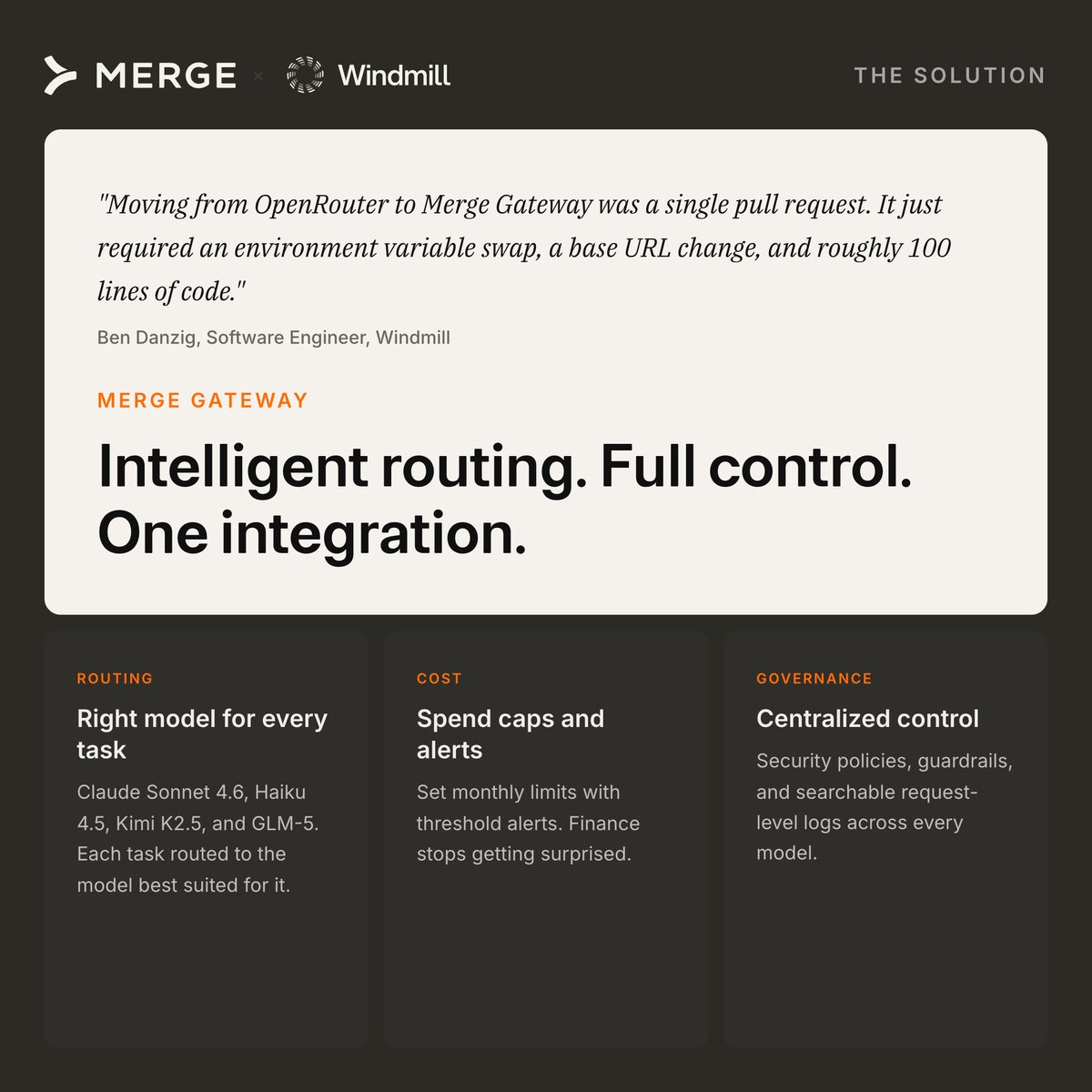 MERGE × Windmill

THE SOLUTION

"Moving from OpenRouter to Merge Gateway was a single pull request. It just required an environment variable swap, a base URL change, and roughly 100 lines of code."

Ben Danzig, Software Engineer, Windmill

MERGE GATEWAY

Intelligent routing. Full control. One integration.

ROUTING

Right model for every task

Claude Sonnet 4.6, Haiku 4.5, Kimi K2.5, and GLM-5. Each task routed to the model best suited for it.

COST

Spend caps and alerts

Set monthly limits with threshold alerts. Finance stops getting surprised.

GOVERNANCE

Centralized control

Security policies, guardrails, and searchable request-level logs across every model.